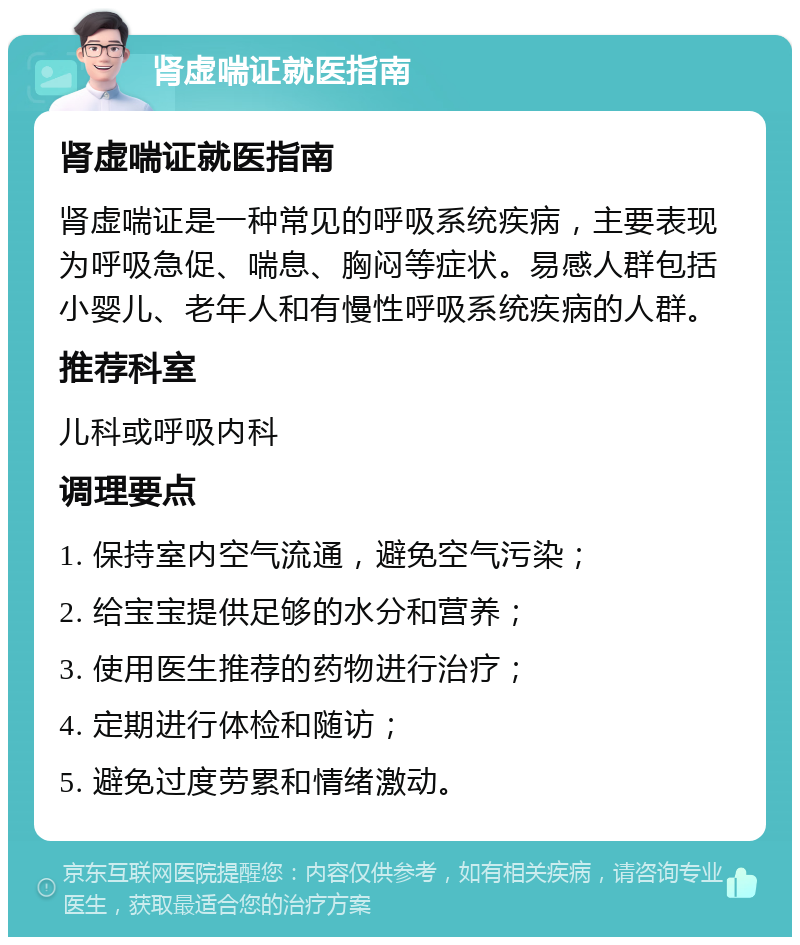 肾虚喘证就医指南

肾虚喘证就医指南

肾虚喘证是一种常见的呼吸系统疾病，主要表现为呼吸急促、喘息、胸闷等症状。易感人群包括小婴儿、老年人和有慢性呼吸系统疾病的人群。

推荐科室

儿科或呼吸内科

调理要点

1. 保持室内空气流通，避免空气污染；
2. 给宝宝提供足够的水分和营养；
3. 使用医生推荐的药物进行治疗；
4. 定期进行体检和随访；
5. 避免过度劳累和情绪激动。

京东互联网医院提醒您：内容仅供参考，如有相关疾病，请咨询专业医生，获取最适合您的治疗方案